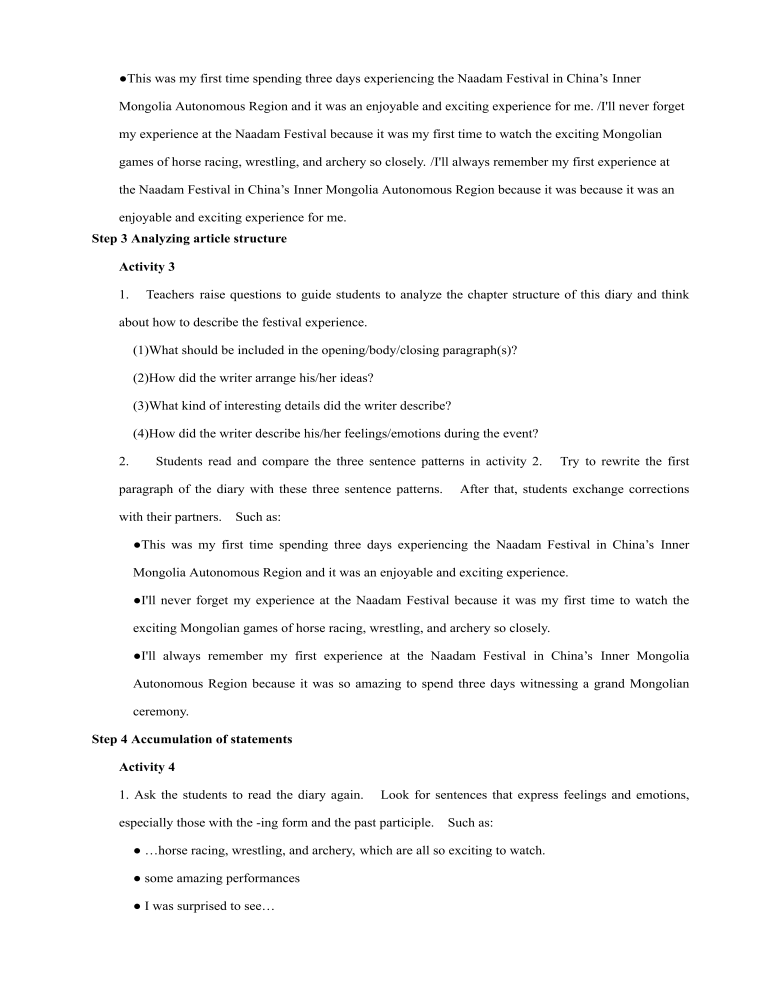 ●This was my first time spending three days experiencing the Naadam Festival in China's Inner Mongolia Autonomous Region and it was an enjoyable and exciting experience for me. /I'll never forget my experience at the Naadam Festival because it was my first time to watch the exciting Mongolian games of horse racing, wrestling, and archery so closely. /I'll always remember my first experience at the Naadam Festival in China's Inner Mongolia Autonomous Region because it was because it was an enjoyable and exciting experience for me.

Step 3 Analyzing article structure

Activity 3

1. Teachers raise questions to guide students to analyze the chapter structure of this diary and think about how to describe the festival experience.

(1)What should be included in the opening/body/closing paragraph(s)?

(2)How did the writer arrange his/her ideas?

(3)What kind of interesting details did the writer describe?

(4)How did the writer describe his/her feelings/emotions during the event?

2. Students read and compare the three sentence patterns in activity 2. Try to rewrite the first paragraph of the diary with these three sentence patterns. After that, students exchange corrections with their partners. Such as:

●This was my first time spending three days experiencing the Naadam Festival in China's Inner Mongolia Autonomous Region and it was an enjoyable and exciting experience.

●I'll never forget my experience at the Naadam Festival because it was my first time to watch the exciting Mongolian games of horse racing, wrestling, and archery so closely.

●I'll always remember my first experience at the Naadam Festival in China's Inner Mongolia Autonomous Region because it was so amazing to spend three days witnessing a grand Mongolian ceremony.

Step 4 Accumulation of statements

Activity 4

1. Ask the students to read the diary again. Look for sentences that express feelings and emotions, especially those with the -ing form and the past participle. Such as:

● …horse racing, wrestling, and archery, which are all so exciting to watch.

● some amazing performances

● I was surprised to see…